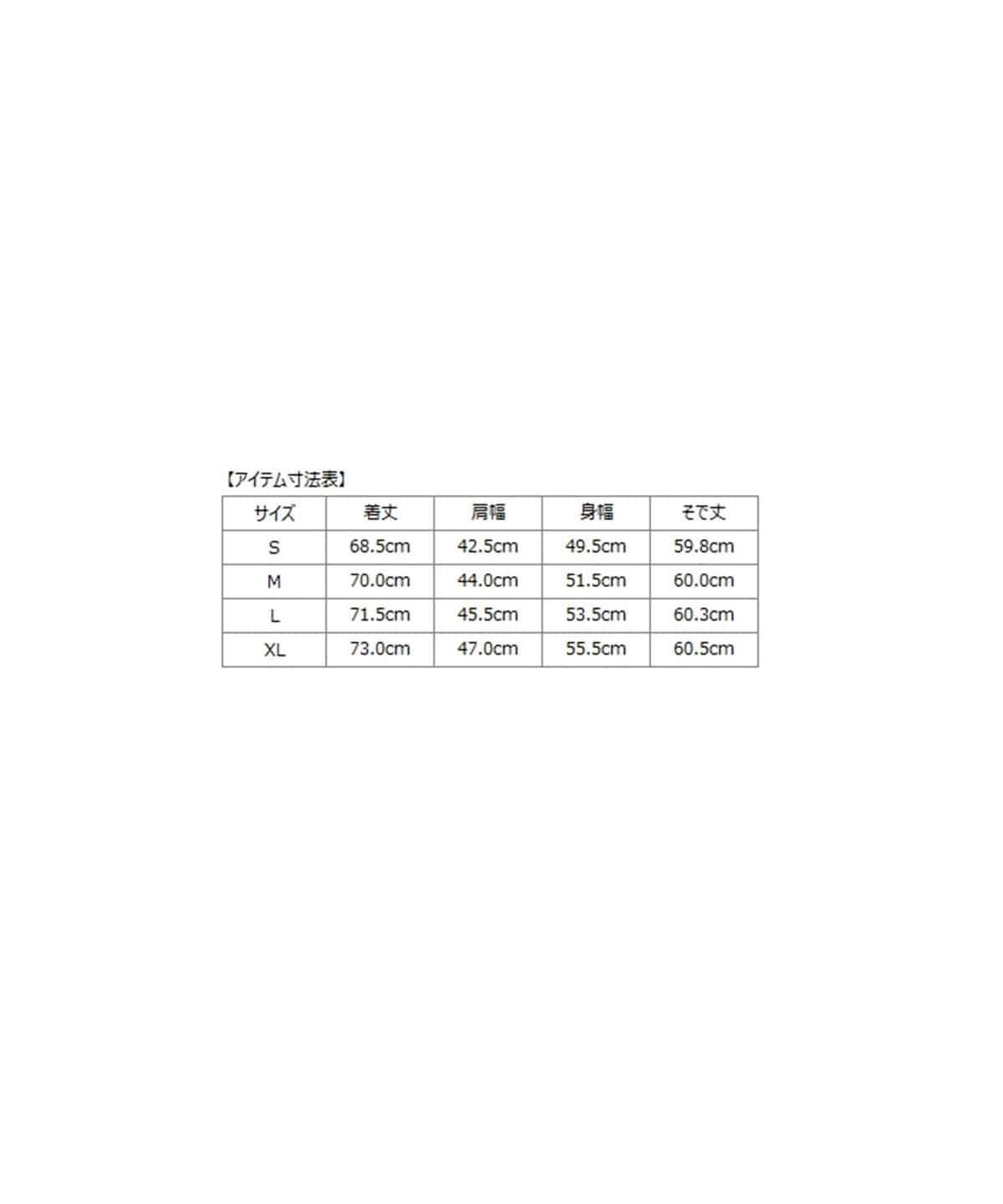 【アイテム寸法表】

| サイズ | 着丈 | 肩幅 | 身幅 | そで丈 |
|---|---|---|---|---|
| S | 68.5cm | 42.5cm | 49.5cm | 59.8cm |
| M | 70.0cm | 44.0cm | 51.5cm | 60.0cm |
| L | 71.5cm | 45.5cm | 53.5cm | 60.3cm |
| XL | 73.0cm | 47.0cm | 55.5cm | 60.5cm |